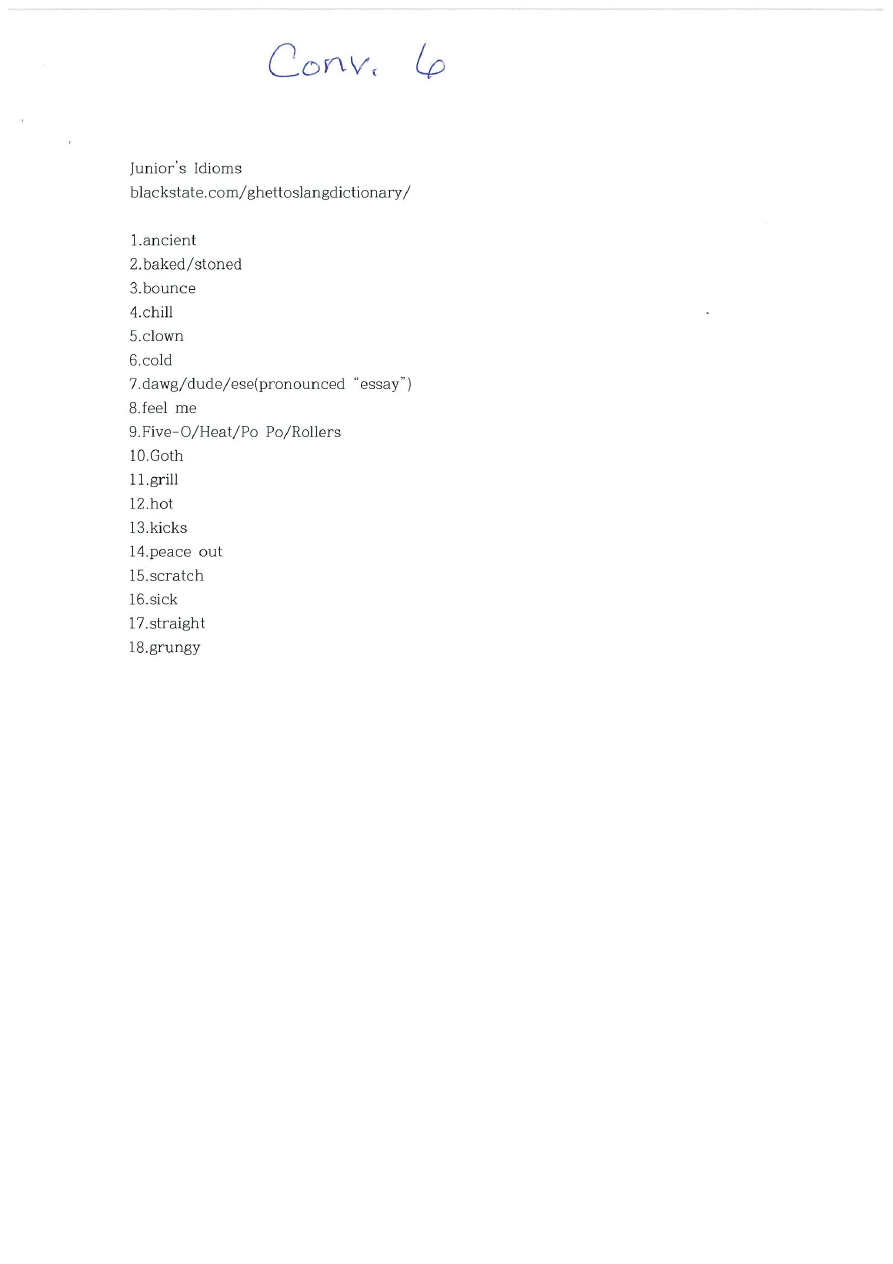 Conv. 6

Junior's Idioms
blackstate.com/ghettoslangdictionary/

1.ancient
2.baked/stoned
3.bounce
4.chill
5.clown
6.cold
7.dawg/dude/ese(pronounced "essay")
8.feel me
9.Five-O/Heat/Po Po/Rollers
10.Goth
11.grill
12.hot
13.kicks
14.peace out
15.scratch
16.sick
17.straight
18.grungy